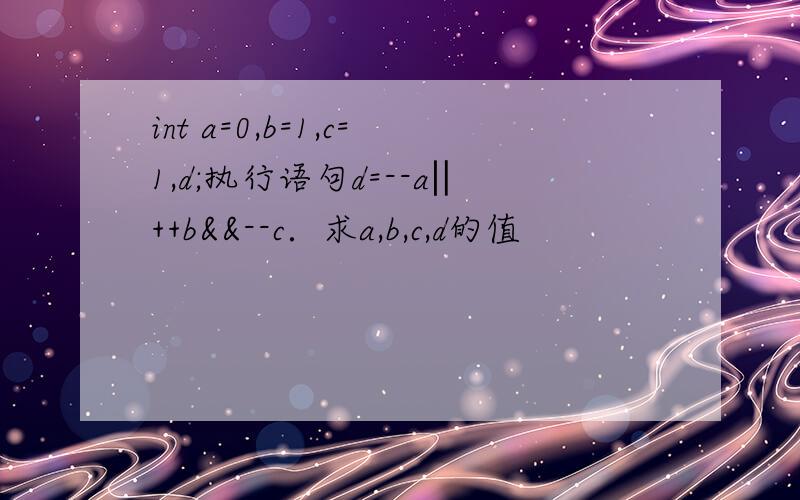 int a=0,b=1,c=1,d;执行语句d=--a||++b&&--c. 求a,b,c,d的值